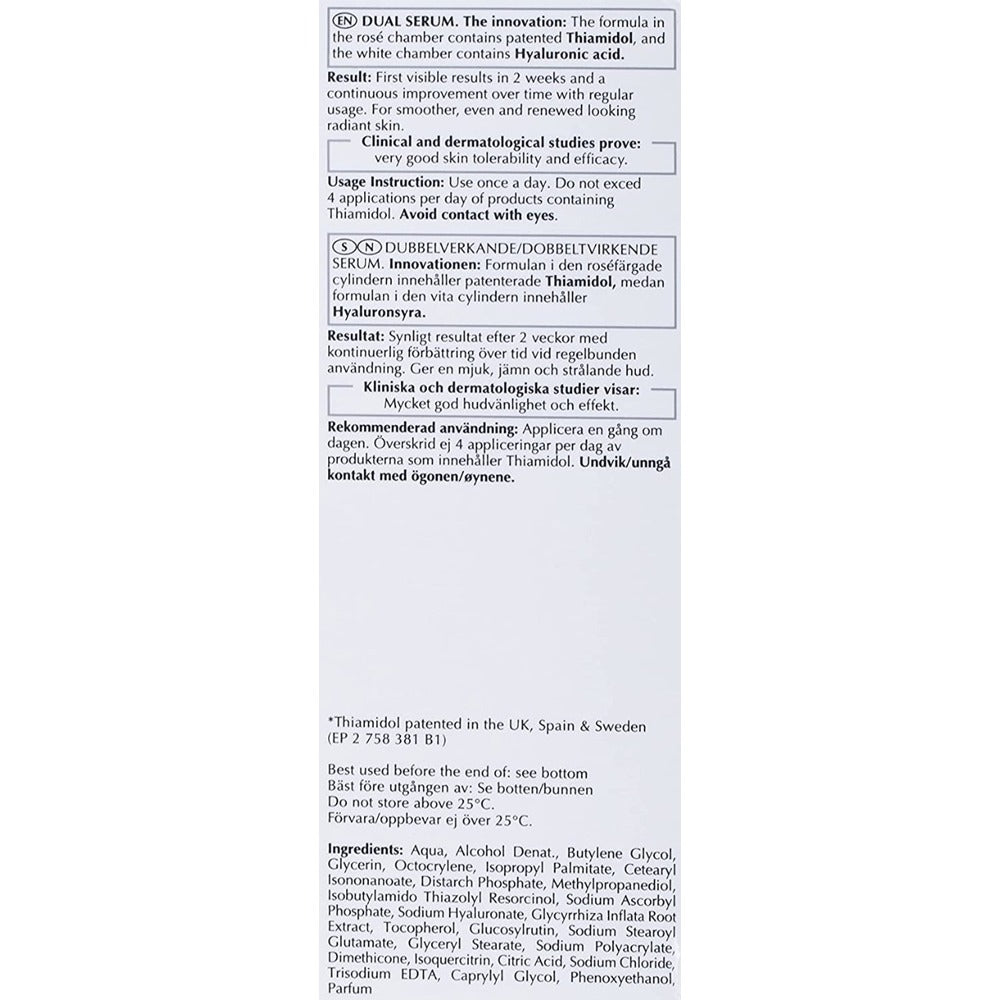 EN DUAL SERUM. The innovation: The formula in the rosé chamber contains patented Thiamidol, and the white chamber contains Hyaluronic acid.

Result: First visible results in 2 weeks and a continuous improvement over time with regular usage. For smoother, even and renewed looking radiant skin.

Clinical and dermatological studies prove: very good skin tolerability and efficacy.

Usage Instruction: Use once a day. Do not exced 4 applications per day of products containing Thiamidol. Avoid contact with eyes.

S N DUBBELVERKANDE/DOBBELTVIRKENDE SERUM. Innovationen: Formulan i den roséfärgade cylindern innehåller patenterade Thiamidol, medan formulan i den vita cylindern innehåller Hyaluronsyra.

Resultat: Synligt resultat efter 2 veckor med kontinuerlig förbättring över tid vid regelbunden användning. Ger en mjuk, jämn och strålande hud.

Kliniska och dermatologiska studier visar: Mycket god hudvänlighet och effekt.

Rekommenderad användning: Applicera en gång om dagen. Överskrid ej 4 appliceringar per dag av produkterna som innehåller Thiamidol. Undvik/unngå kontakt med ögonen/øynene.

*Thiamidol patented in the UK, Spain & Sweden (EP 2 758 381 B1)

Best used before the end of: see bottom
Bäst före utgången av: Se botten/bunnen
Do not store above 25°C.
Förvara/oppbevar ej över 25°C.

Ingredients: Aqua, Alcohol Denat., Butylene Glycol, Glycerin, Octocrylene, Isopropyl Palmitate, Cetearyl Isononanoate, Distarch Phosphate, Methylpropanediol, Isobutylamido Thiazolyl Resorcinol, Sodium Ascorbyl Phosphate, Sodium Hyaluronate, Glycyrrhiza Inflata Root Extract, Tocopherol, Glucosylrutin, Sodium Stearoyl Glutamate, Glyceryl Stearate, Sodium Polyacrylate, Dimethicone, Isoquercitrin, Citric Acid, Sodium Chloride, Trisodium EDTA, Caprylyl Glycol, Phenoxyethanol, Parfum